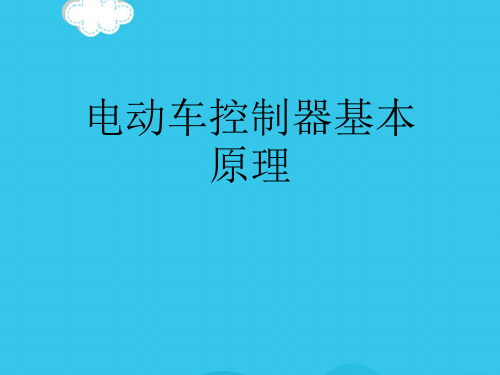 电动车控制器基本原理